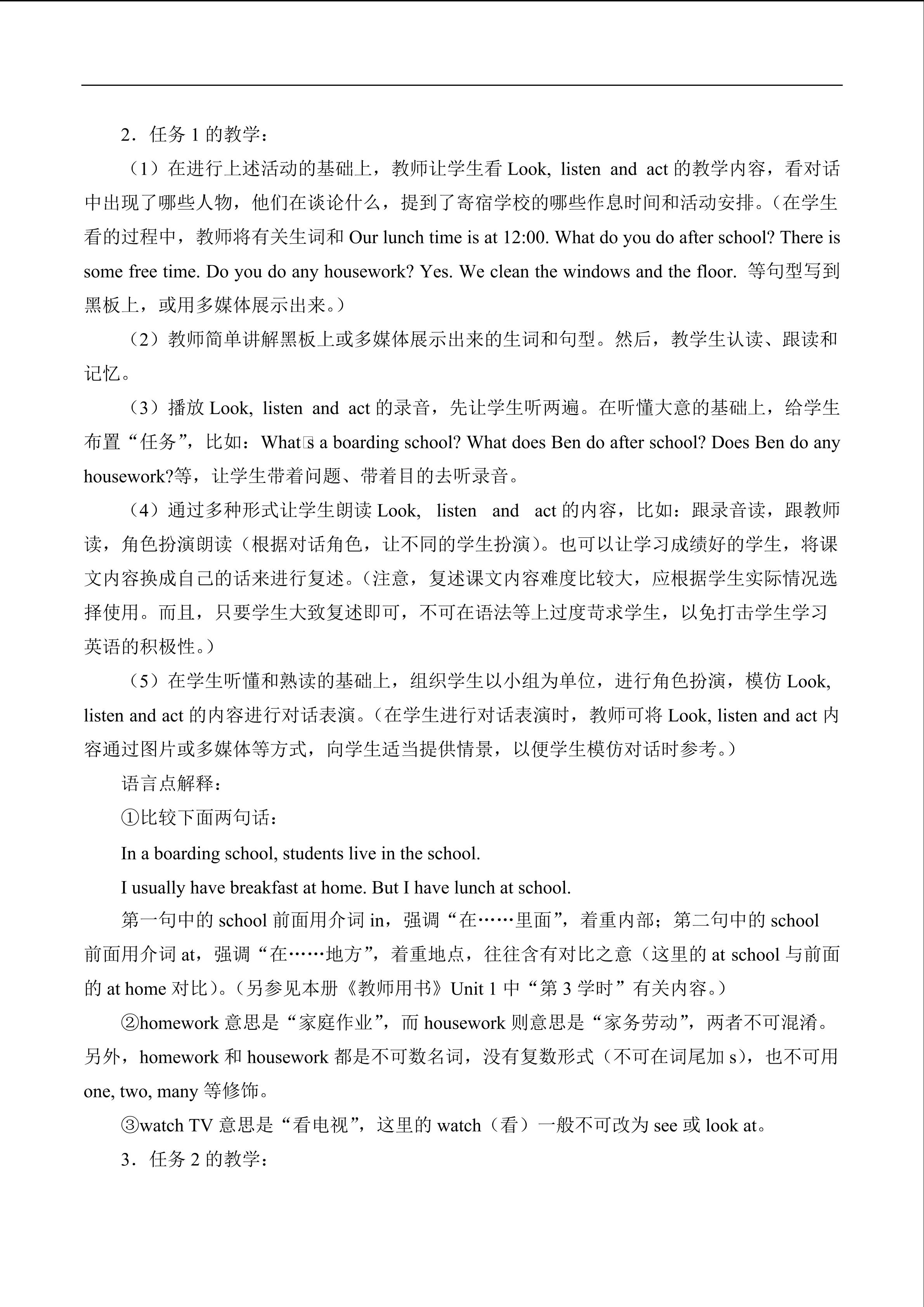 2．任务 1 的教学：

（1）在进行上述活动的基础上，教师让学生看 Look, listen and act 的教学内容，看对话中出现了哪些人物，他们在谈论什么，提到了寄宿学校的哪些作息时间和活动安排。（在学生看的过程中，教师将有关生词和 Our lunch time is at 12:00. What do you do after school? There is some free time. Do you do any housework? Yes. We clean the windows and the floor. 等句型写到黑板上，或用多媒体展示出来。）

（2）教师简单讲解黑板上或多媒体展示出来的生词和句型。然后，教学生认读、跟读和记忆。

（3）播放 Look, listen and act 的录音，先让学生听两遍。在听懂大意的基础上，给学生布置“任务”，比如：What□s a boarding school? What does Ben do after school? Does Ben do any housework?等，让学生带着问题、带着目的去听录音。

（4）通过多种形式让学生朗读 Look, listen and act 的内容，比如：跟录音读，跟教师读，角色扮演朗读（根据对话角色，让不同的学生扮演）。也可以让学习成绩好的学生，将课文内容换成自己的话来进行复述。（注意，复述课文内容难度比较大，应根据学生实际情况选择使用。而且，只要学生大致复述即可，不可在语法等上过度苛求学生，以免打击学生学习英语的积极性。）

（5）在学生听懂和熟读的基础上，组织学生以小组为单位，进行角色扮演，模仿 Look, listen and act 的内容进行对话表演。（在学生进行对话表演时，教师可将 Look, listen and act 内容通过图片或多媒体等方式，向学生适当提供情景，以便学生模仿对话时参考。）

语言点解释：

①比较下面两句话：

In a boarding school, students live in the school.

I usually have breakfast at home. But I have lunch at school.

第一句中的 school 前面用介词 in，强调“在……里面”，着重内部；第二句中的 school 前面用介词 at，强调“在……地方”，着重地点，往往含有对比之意（这里的 at school 与前面的 at home 对比）。（另参见本册《教师用书》Unit 1 中“第 3 学时”有关内容。）

②homework 意思是“家庭作业”，而 housework 则意思是“家务劳动”，两者不可混淆。另外，homework 和 housework 都是不可数名词，没有复数形式（不可在词尾加 s），也不可用 one, two, many 等修饰。

③watch TV 意思是“看电视”，这里的 watch（看）一般不可改为 see 或 look at。

3．任务 2 的教学：